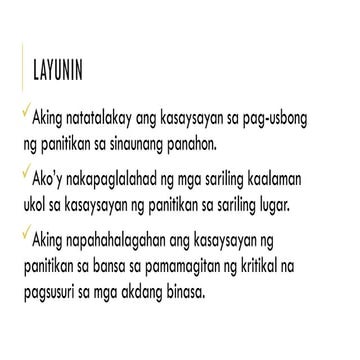 LAYUNIN

✓ Aking natatalakay ang kasaysayan sa pag-usbong ng panitikan sa sinaunang panahon.

✓ Ako'y nakapaglalahad ng mga sariling kaalaman ukol sa kasaysayan ng panitikan sa sariling lugar.

✓ Aking napahahalagahan ang kasaysayan ng panitikan sa bansa sa pamamagitan ng kritikal na pagsusuri sa mga akdang binasa.